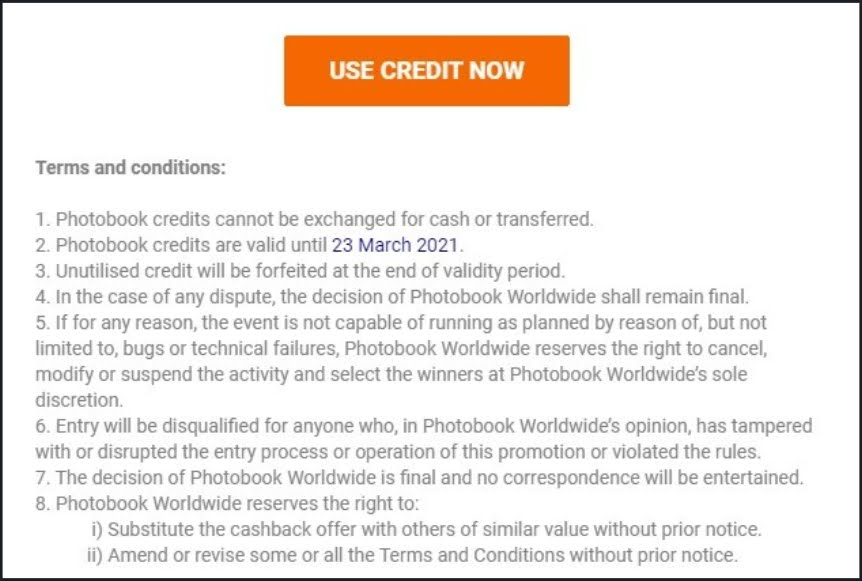 USE CREDIT NOW

Terms and conditions:

1. Photobook credits cannot be exchanged for cash or transferred.
2. Photobook credits are valid until 23 March 2021.
3. Unutilised credit will be forfeited at the end of validity period.
4. In the case of any dispute, the decision of Photobook Worldwide shall remain final.
5. If for any reason, the event is not capable of running as planned by reason of, but not limited to, bugs or technical failures, Photobook Worldwide reserves the right to cancel, modify or suspend the activity and select the winners at Photobook Worldwide's sole discretion.
6. Entry will be disqualified for anyone who, in Photobook Worldwide's opinion, has tampered with or disrupted the entry process or operation of this promotion or violated the rules.
7. The decision of Photobook Worldwide is final and no correspondence will be entertained.
8. Photobook Worldwide reserves the right to:
i) Substitute the cashback offer with others of similar value without prior notice.
ii) Amend or revise some or all the Terms and Conditions without prior notice.